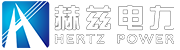 赫兹电力
HERTZ POWER